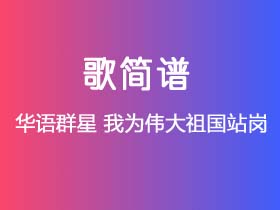 歌简谱

华语群星 我为伟大祖国站岗